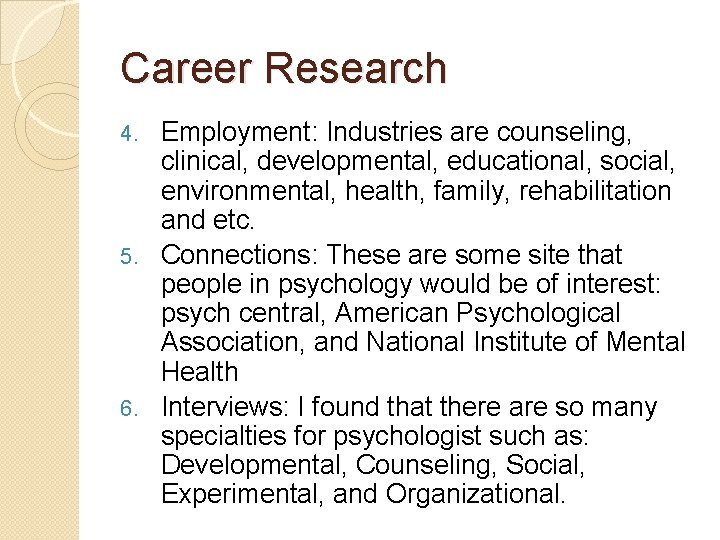 Career Research

4. Employment: Industries are counseling, clinical, developmental, educational, social, environmental, health, family, rehabilitation and etc.
5. Connections: These are some site that people in psychology would be of interest: psych central, American Psychological Association, and National Institute of Mental Health
6. Interviews: I found that there are so many specialties for psychologist such as: Developmental, Counseling, Social, Experimental, and Organizational.